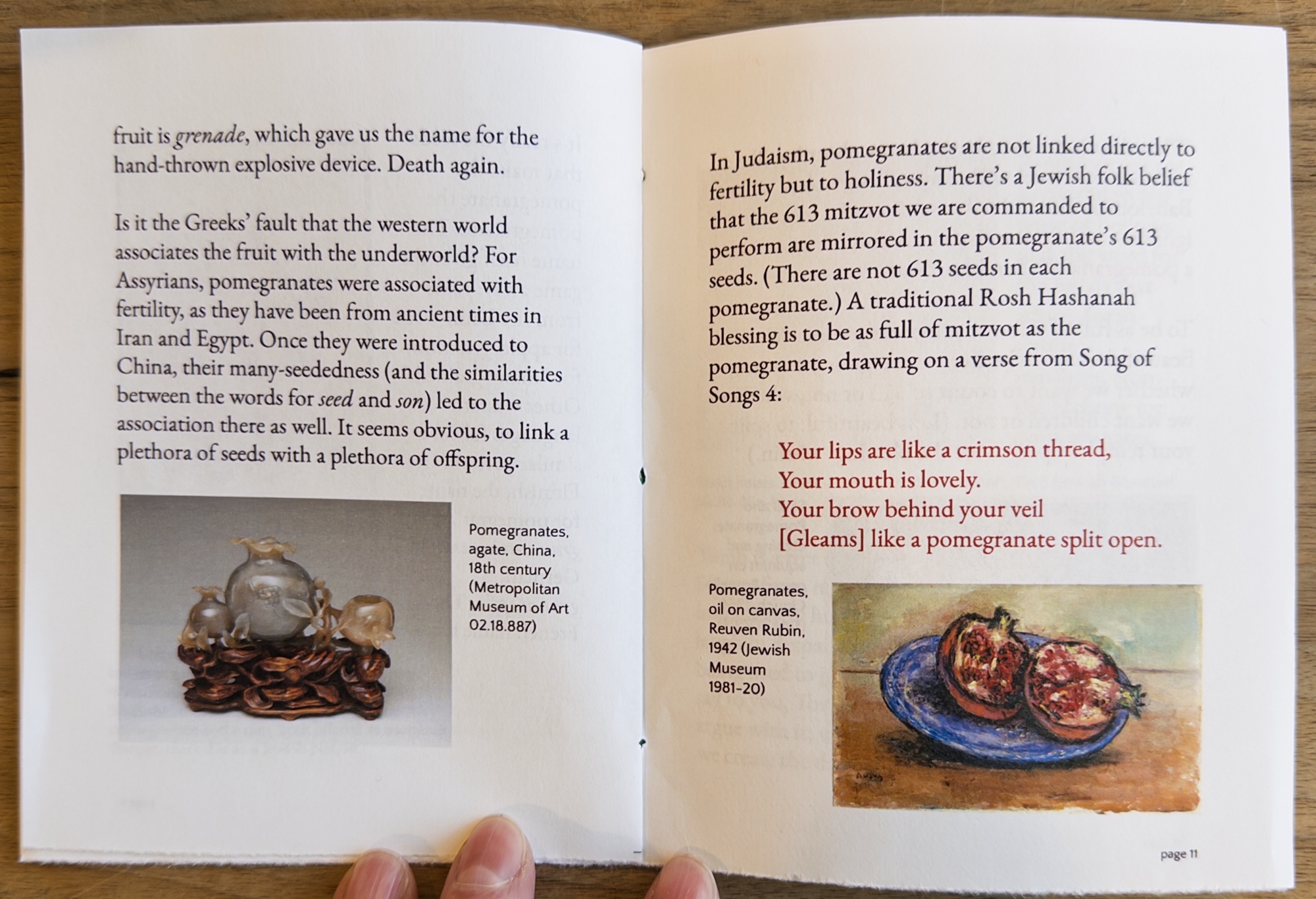 fruit is grenade, which gave us the name for the hand-thrown explosive device. Death again.

Is it the Greeks' fault that the western world associates the fruit with the underworld? For Assyrians, pomegranates were associated with fertility, as they have been from ancient times in Iran and Egypt. Once they were introduced to China, their many-seededness (and the similarities between the words for seed and son) led to the association there as well. It seems obvious, to link a plethora of seeds with a plethora of offspring.

Pomegranates, agate, China, 18th century (Metropolitan Museum of Art 02.18.887)

In Judaism, pomegranates are not linked directly to fertility but to holiness. There's a Jewish folk belief that the 613 mitzvot we are commanded to perform are mirrored in the pomegranate's 613 seeds. (There are not 613 seeds in each pomegranate.) A traditional Rosh Hashanah blessing is to be as full of mitzvot as the pomegranate, drawing on a verse from Song of Songs 4:

Your lips are like a crimson thread,
Your mouth is lovely.
Your brow behind your veil
[Gleams] like a pomegranate split open.

Pomegranates, oil on canvas, Reuven Rubin, 1942 (Jewish Museum 1981-20)

page 11